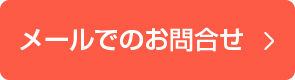 メールでのお問合せ >